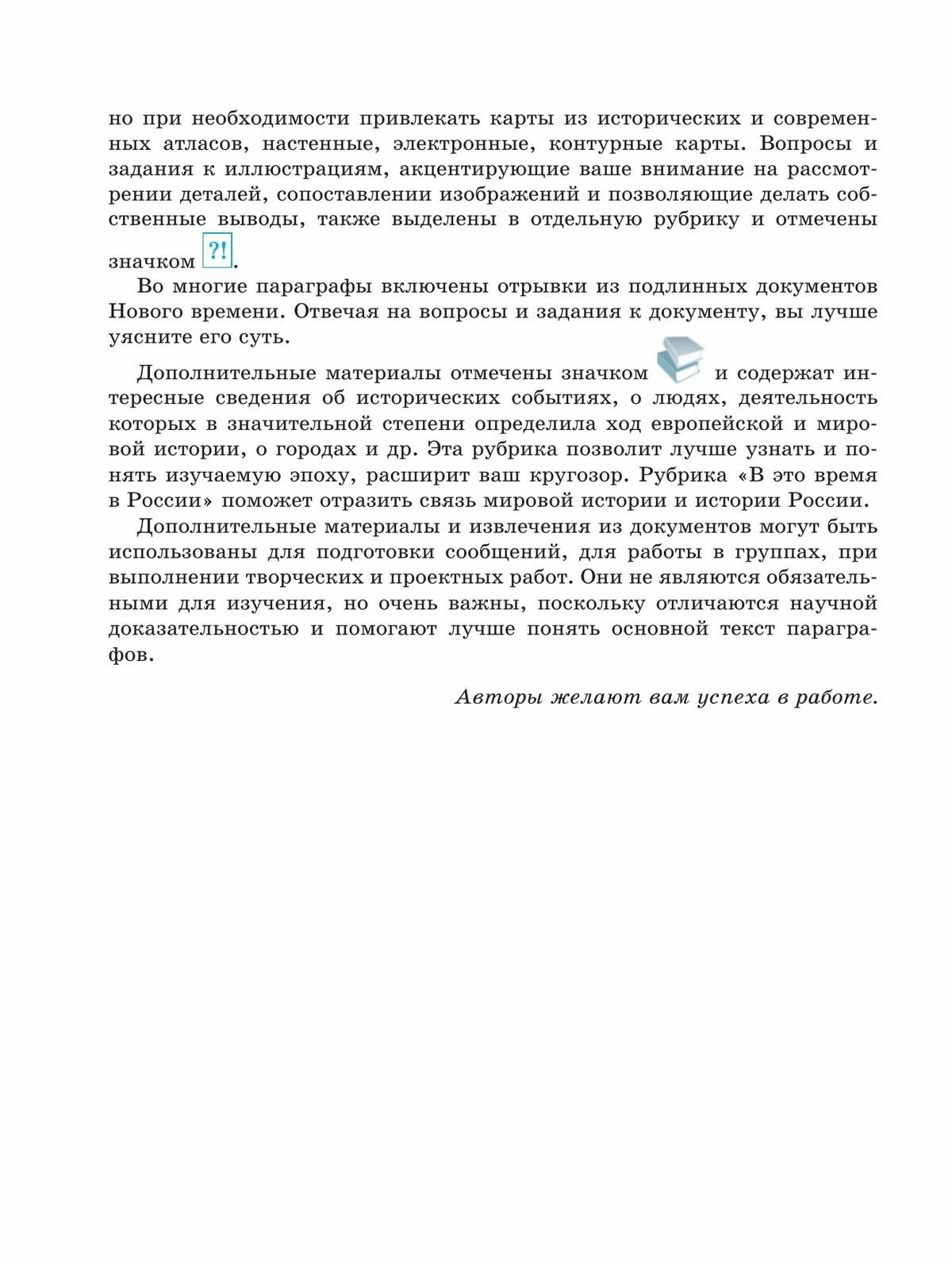 но при необходимости привлекать карты из исторических и современных атласов, настенные, электронные, контурные карты. Вопросы и задания к иллюстрациям, акцентирующие ваше внимание на рассмотрении деталей, сопоставлении изображений и позволяющие делать собственные выводы, также выделены в отдельную рубрику и отмечены значком ?!.

Во многие параграфы включены отрывки из подлинных документов Нового времени. Отвечая на вопросы и задания к документу, вы лучше уясните его суть.

Дополнительные материалы отмечены значком и содержат интересные сведения об исторических событиях, о людях, деятельность которых в значительной степени определила ход европейской и мировой истории, о городах и др. Эта рубрика позволит лучше узнать и понять изучаемую эпоху, расширит ваш кругозор. Рубрика «В это время в России» поможет отразить связь мировой истории и истории России.

Дополнительные материалы и извлечения из документов могут быть использованы для подготовки сообщений, для работы в группах, при выполнении творческих и проектных работ. Они не являются обязательными для изучения, но очень важны, поскольку отличаются научной доказательностью и помогают лучше понять основной текст параграфов.

Авторы желают вам успеха в работе.